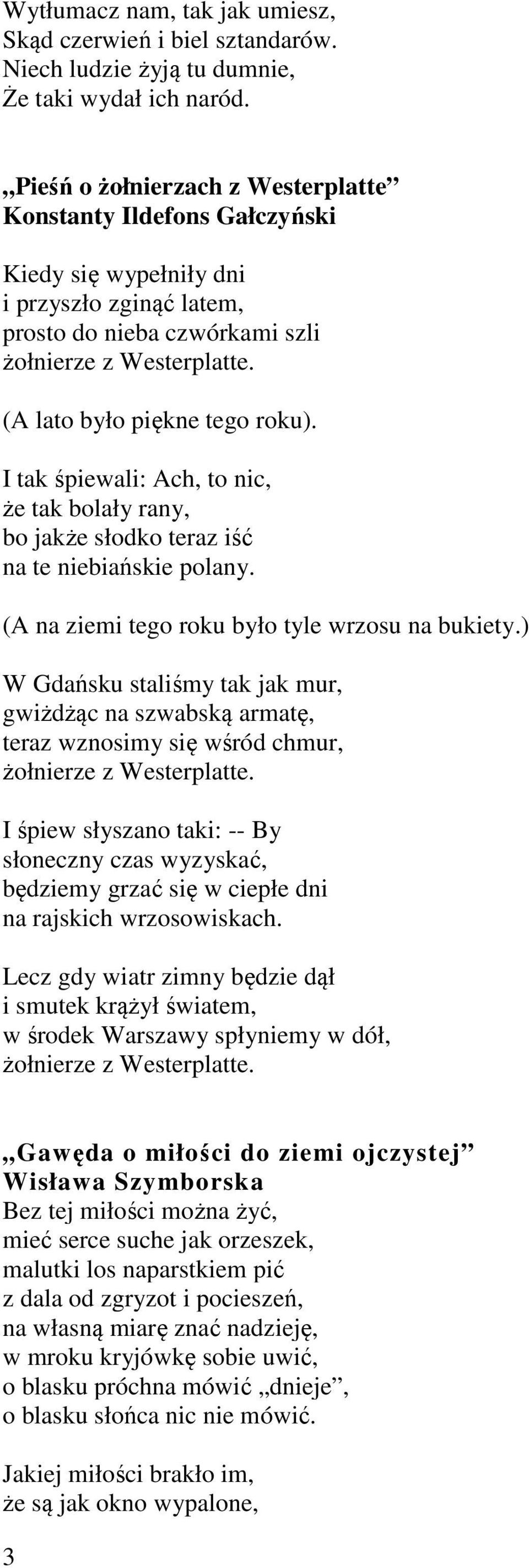 Wytłumacz nam, tak jak umiesz,
Skąd czerwień i biel sztandarów.
Niech ludzie żyją tu dumnie,
Że taki wydał ich naród.

„Pieśń o żołnierzach z Westerplatte”
Konstanty Ildefons Gałczyński

Kiedy się wypełniły dni
i przyszło zginąć latem,
prosto do nieba czwórkami szli
żołnierze z Westerplatte.

(A lato było piękne tego roku).

I tak śpiewali: Ach, to nic,
że tak bolały rany,
bo jakże słodko teraz iść
na te niebiańskie polany.

(A na ziemi tego roku było tyle wrzosu na bukiety.)

W Gdańsku staliśmy tak jak mur,
gwiżdżąc na szwabską armatę,
teraz wznosimy się wśród chmur,
żołnierze z Westerplatte.

I śpiew słyszano taki: -- By
słoneczny czas wyzyskać,
będziemy grzać się w ciepłe dni
na rajskich wrzosowiskach.

Lecz gdy wiatr zimny będzie dął
i smutek krążył światem,
w środek Warszawy spłyniemy w dół,
żołnierze z Westerplatte.

„Gawęda o miłości do ziemi ojczystej”
Wisława Szymborska
Bez tej miłości można żyć,
mieć serce suche jak orzeszek,
malutki los naparstkiem pić
z dala od zgryzot i pocieszeń,
na własną miarę znać nadzieję,
w mroku kryjówkę sobie uwić,
o blasku próchna mówić „dnieje”,
o blasku słońca nic nie mówić.

Jakiej miłości brakło im,
że są jak okno wypalone,

3